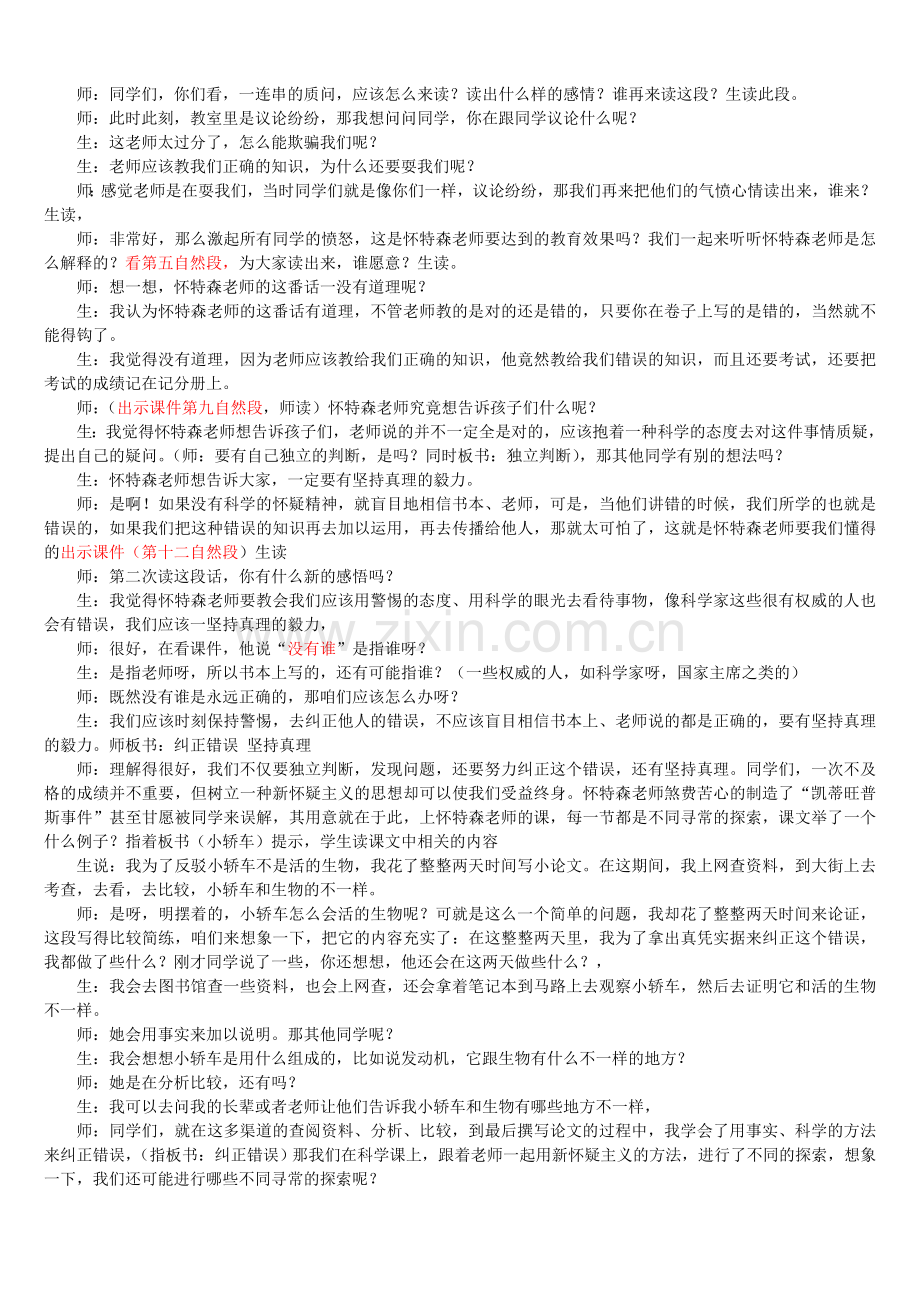 师：同学们，你们看，一连串的质问，应该怎么来读？读出什么样的感情？谁再来读这段？生读此段。

师：此时此刻，教室里是议论纷纷，那我想问问同学，你在跟同学议论什么呢？

生：这老师太过分了，怎么能欺骗我们呢？

生：老师应该教我们正确的知识，为什么还要耍我们呢？

师：感觉老师是在耍我们，当时同学们就是像你们一样，议论纷纷，那我们再来把他们的气愤心情读出来，谁来？生读，

师：非常好，那么激起所有同学的愤怒，这是怀特森老师要达到的教育效果吗？我们一起来听听怀特森老师是怎么解释的？看第五自然段，为大家读出来，谁愿意？生读。

师：想一想，怀特森老师的这番话一没有道理呢？

生：我认为怀特森老师的这番话有道理，不管老师教的是对的还是错的，只要你在卷子上写的是错的，当然就不能得钩了。

生：我觉得没有道理，因为老师应该教给我们正确的知识，他竟然教给我们错误的知识，而且还要考试，还要把考试的成绩记在记分册上。

师：（出示课件第九自然段，师读）怀特森老师究竟想告诉孩子们什么呢？

生：我觉得怀特森老师想告诉孩子们，老师说的并不一定全是对的，应该抱着一种科学的态度去对这件事情质疑，提出自己的疑问。（师：要有自己独立的判断，是吗？同时板书：独立判断），那其他同学有别的想法吗？

生：怀特森老师想告诉大家，一定要有坚持真理的毅力。

师：是啊！如果没有科学的怀疑精神，就盲目地相信书本、老师，可是，当他们讲错的时候，我们所学的也就是错误的，如果我们把这种错误的知识再去加以运用，再去传播给他人，那就太可怕了，这就是怀特森老师要我们懂得的出示课件（第十二自然段）生读

师：第二次读这段话，你有什么新的感悟吗？

生：我觉得怀特森老师要教会我们应该用警惕的态度、用科学的眼光去看待事物，像科学家这些很有权威的人也会有错误，我们应该一坚持真理的毅力，

师：很好，在看课件，他说“没有谁”是指谁呀？

生：是指老师呀，所以书本上写的，还有可能指谁？（一些权威的人，如科学家呀，国家主席之类的）

师：既然没有谁是永远正确的，那咱们应该怎么办呀？

生：我们应该时刻保持警惕，去纠正他人的错误，不应该盲目相信书本上、老师说的都是正确的，要有坚持真理的毅力。师板书：纠正错误 坚持真理

师：理解得很好，我们不仅要独立判断，发现问题，还要努力纠正这个错误，还有坚持真理。同学们，一次不及格的成绩并不重要，但树立一种新怀疑主义的思想却可以使我们受益终身。怀特森老师煞费苦心的制造了“凯蒂旺普斯事件”甚至甘愿被同学来误解，其用意就在于此，上怀特森老师的课，每一节都是不同寻常的探索，课文举了一个什么例子？指着板书（小轿车）提示，学生读课文中相关的内容

生说：我为了反驳小轿车不是活的生物，我花了整整两天时间写小论文。在这期间，我上网查资料，到大街上去考查，去看，去比较，小轿车和生物的不一样。

师：是呀，明摆着的，小轿车怎么会活的生物呢？可就是这么一个简单的问题，我却花了整整两天时间来论证，这段写得比较简练，咱们来想象一下，把它的内容充实了：在这整整两天里，我为了拿出真凭实据来纠正这个错误，我都做了些什么？刚才同学说了一些，你还想想，他还会在这两天做些什么？，

生：我会去图书馆查一些资料，也会上网查，还会拿着笔记本到马路上去观察小轿车，然后去证明它和活的生物不一样。

师：她会用事实来加以说明。那其他同学呢？

生：我会想想小轿车是用什么组成的，比如说发动机，它跟生物有什么不一样的地方？

师：她是在分析比较，还有吗？

生：我可以去问我的长辈或者老师让他们告诉我小轿车和生物有哪些地方不一样，

师：同学们，就在这多渠道的查阅资料、分析、比较，到最后撰写论文的过程中，我学会了用事实、科学的方法来纠正错误，（指板书：纠正错误）那我们在科学课上，跟着老师一起用新怀疑主义的方法，进行了不同的探索，想象一下，我们还可能进行哪些不同寻常的探索呢？

www.zixin.com.cn